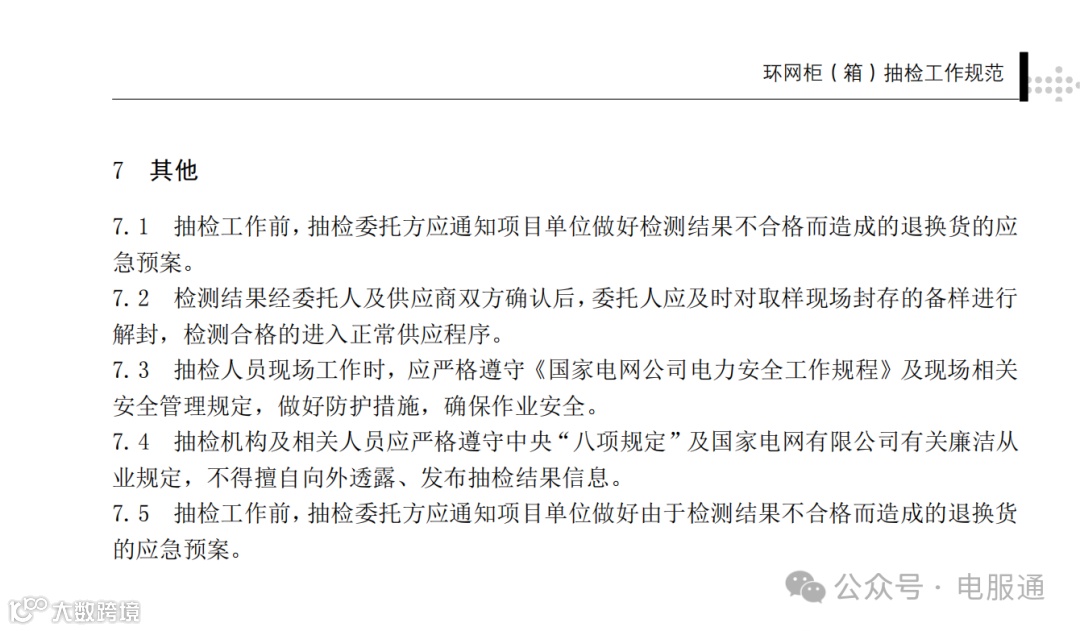 环网柜（箱）抽检工作规范

7 其他

7.1 抽检工作前，抽检委托方应通知项目单位做好检测结果不合格而造成的退换货的应急预案。

7.2 检测结果经委托人及供应商双方确认后，委托人应及时对取样现场封存的备样进行解封，检测合格的进入正常供应程序。

7.3 抽检人员现场工作时，应严格遵守《国家电网公司电力安全工作规程》及现场相关安全管理规定，做好防护措施，确保作业安全。

7.4 抽检机构及相关人员应严格遵守中央“八项规定”及国家电网有限公司有关廉洁从业规定，不得擅自向外透露、发布抽检结果信息。

7.5 抽检工作前，抽检委托方应通知项目单位做好由于检测结果不合格而造成的退换货的应急预案。

公众号 · 电服通

大数跨境